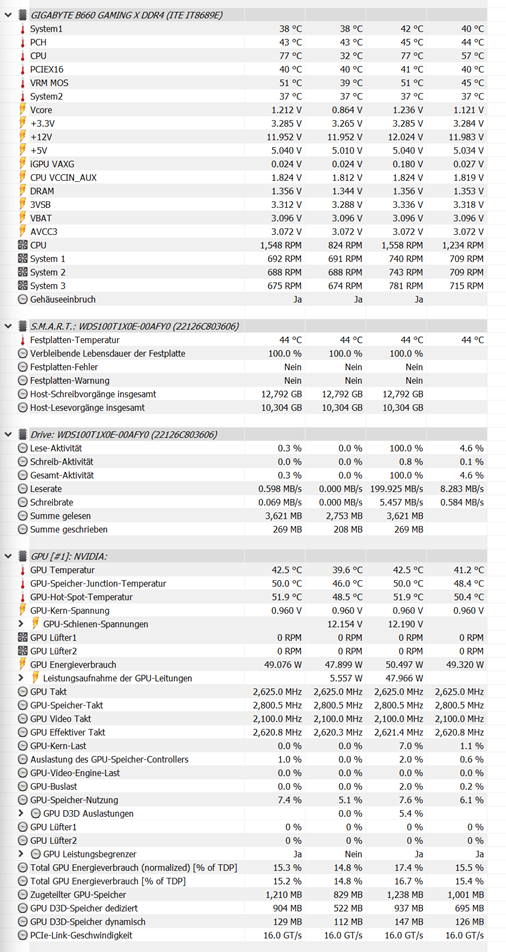 GIGABYTE B660 GAMING X DDR4 (ITE IT8689E)

| | | | | |
|---|---|---|---|---|
| System1 | 38 °C | 38 °C | 42 °C | 40 °C |
| PCH | 43 °C | 43 °C | 45 °C | 44 °C |
| CPU | 77 °C | 32 °C | 77 °C | 57 °C |
| PCIEX16 | 40 °C | 40 °C | 41 °C | 40 °C |
| VRM MOS | 51 °C | 39 °C | 51 °C | 45 °C |
| System2 | 37 °C | 37 °C | 37 °C | 37 °C |
| Vcore | 1.212 V | 0.864 V | 1.236 V | 1.121 V |
| +3.3V | 3.285 V | 3.265 V | 3.285 V | 3.284 V |
| +12V | 11.952 V | 11.952 V | 12.024 V | 11.983 V |
| +5V | 5.040 V | 5.010 V | 5.040 V | 5.034 V |
| iGPU VAXG | 0.024 V | 0.024 V | 0.180 V | 0.027 V |
| CPU VCCIN_AUX | 1.824 V | 1.812 V | 1.824 V | 1.819 V |
| DRAM | 1.356 V | 1.344 V | 1.356 V | 1.353 V |
| 3VSB | 3.312 V | 3.288 V | 3.336 V | 3.318 V |
| VBAT | 3.096 V | 3.096 V | 3.096 V | 3.096 V |
| AVCC3 | 3.072 V | 3.072 V | 3.072 V | 3.072 V |
| CPU | 1,548 RPM | 824 RPM | 1,558 RPM | 1,234 RPM |
| System 1 | 692 RPM | 691 RPM | 740 RPM | 709 RPM |
| System 2 | 688 RPM | 688 RPM | 743 RPM | 709 RPM |
| System 3 | 675 RPM | 674 RPM | 781 RPM | 715 RPM |
| Gehäuseeinbruch | Ja | Ja | Ja | |

S.M.A.R.T.: WDS100T1X0E-00AFY0 (22126C803606)

| | | | | |
|---|---|---|---|---|
| Festplatten-Temperatur | 44 °C | 44 °C | 44 °C | 44 °C |
| Verbleibende Lebensdauer der Festplatte | 100.0 % | 100.0 % | 100.0 % | |
| Festplatten-Fehler | Nein | Nein | Nein | |
| Festplatten-Warnung | Nein | Nein | Nein | |
| Host-Schreibvorgänge insgesamt | 12,792 GB | 12,792 GB | 12,792 GB | |
| Host-Lesevorgänge insgesamt | 10,304 GB | 10,304 GB | 10,304 GB | |

Drive: WDS100T1X0E-00AFY0 (22126C803606)

| | | | | |
|---|---|---|---|---|
| Lese-Aktivität | 0.3 % | 0.0 % | 100.0 % | 4.6 % |
| Schreib-Aktivität | 0.0 % | 0.0 % | 0.8 % | 0.1 % |
| Gesamt-Aktivität | 0.3 % | 0.0 % | 100.0 % | 4.6 % |
| Leserate | 0.598 MB/s | 0.000 MB/s | 199.925 MB/s | 8.283 MB/s |
| Schreibrate | 0.069 MB/s | 0.000 MB/s | 5.457 MB/s | 0.584 MB/s |
| Summe gelesen | 3,621 MB | 2,753 MB | 3,621 MB | |
| Summe geschrieben | 269 MB | 208 MB | 269 MB | |

GPU [#1]: NVIDIA:

| | | | | |
|---|---|---|---|---|
| GPU Temperatur | 42.5 °C | 39.6 °C | 42.5 °C | 41.2 °C |
| GPU-Speicher-Junction-Temperatur | 50.0 °C | 46.0 °C | 50.0 °C | 48.4 °C |
| GPU-Hot-Spot-Temperatur | 51.9 °C | 48.5 °C | 51.9 °C | 50.4 °C |
| GPU-Kern-Spannung | 0.960 V | 0.960 V | 0.960 V | 0.960 V |
| GPU-Schienen-Spannungen | | 12.154 V | 12.190 V | |
| GPU Lüfter1 | 0 RPM | 0 RPM | 0 RPM | 0 RPM |
| GPU Lüfter2 | 0 RPM | 0 RPM | 0 RPM | 0 RPM |
| GPU Energieverbrauch | 49.076 W | 47.899 W | 50.497 W | 49.320 W |
| Leistungsaufnahme der GPU-Leitungen | | 5.557 W | 47.966 W | |
| GPU Takt | 2,625.0 MHz | 2,625.0 MHz | 2,625.0 MHz | 2,625.0 MHz |
| GPU-Speicher-Takt | 2,800.5 MHz | 2,800.5 MHz | 2,800.5 MHz | 2,800.5 MHz |
| GPU Video Takt | 2,100.0 MHz | 2,100.0 MHz | 2,100.0 MHz | 2,100.0 MHz |
| GPU Effektiver Takt | 2,620.8 MHz | 2,620.3 MHz | 2,621.4 MHz | 2,620.8 MHz |
| GPU-Kern-Last | 0.0 % | 0.0 % | 7.0 % | 1.1 % |
| Auslastung des GPU-Speicher-Controllers | 1.0 % | 0.0 % | 2.0 % | 0.6 % |
| GPU-Video-Engine-Last | 0.0 % | 0.0 % | 0.0 % | 0.0 % |
| GPU-Buslast | 0.0 % | 0.0 % | 2.0 % | 0.2 % |
| GPU-Speicher-Nutzung | 7.4 % | 5.1 % | 7.6 % | 6.1 % |
| GPU D3D Auslastungen | | 0.0 % | 5.4 % | |
| GPU Lüfter1 | 0 % | 0 % | 0 % | 0 % |
| GPU Lüfter2 | 0 % | 0 % | 0 % | 0 % |
| GPU Leistungsbegrenzer | Ja | Nein | Ja | Ja |
| Total GPU Energieverbrauch (normalized) [% of TDP] | 15.3 % | 14.8 % | 17.4 % | 15.5 % |
| Total GPU Energieverbrauch [% of TDP] | 15.2 % | 14.8 % | 16.7 % | 15.4 % |
| Zugeteilter GPU-Speicher | 1,210 MB | 829 MB | 1,238 MB | 1,001 MB |
| GPU D3D-Speicher dediziert | 904 MB | 522 MB | 937 MB | 695 MB |
| GPU D3D-Speicher dynamisch | 129 MB | 112 MB | 147 MB | 126 MB |
| PCIe-Link-Geschwindigkeit | 16.0 GT/s | 16.0 GT/s | 16.0 GT/s | 16.0 GT/s |